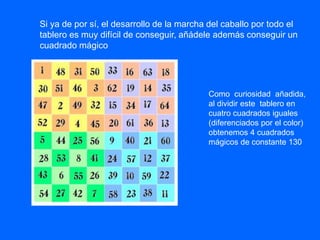 Si ya de por sí, el desarrollo de la marcha del caballo por todo el tablero es muy difícil de conseguir, añádele además conseguir un cuadrado mágico

| 1 | 48 | 31 | 50 | 33 | 16 | 63 | 18 |
|---|---|---|---|---|---|---|---|
| 30 | 51 | 46 | 3 | 62 | 19 | 14 | 35 |
| 47 | 2 | 49 | 32 | 15 | 34 | 17 | 64 |
| 52 | 29 | 4 | 45 | 20 | 61 | 36 | 13 |
| 5 | 44 | 25 | 56 | 9 | 40 | 21 | 60 |
| 28 | 53 | 8 | 41 | 24 | 57 | 12 | 37 |
| 43 | 6 | 55 | 26 | 39 | 10 | 59 | 22 |
| 54 | 27 | 42 | 7 | 58 | 23 | 38 | 11 |

Como curiosidad añadida, al dividir este tablero en cuatro cuadrados iguales (diferenciados por el color) obtenemos 4 cuadrados mágicos de constante 130